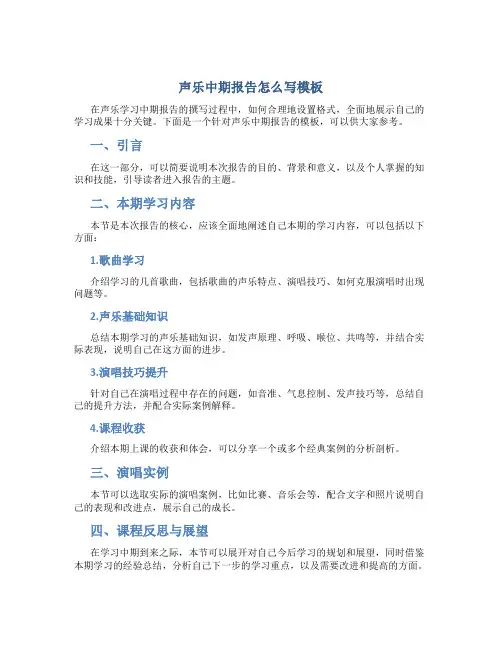 声乐中期报告怎么写模板

在声乐学习中期报告的撰写过程中，如何合理地设置格式，全面地展示自己的学习成果十分关键。下面是一个针对声乐中期报告的模板，可以供大家参考。

一、引言

在这一部分，可以简要说明本次报告的目的、背景和意义，以及个人掌握的知识和技能，引导读者进入报告的主题。

二、本期学习内容

本节是本次报告的核心，应该全面地阐述自己本期的学习内容，可以包括以下方面：

1.歌曲学习

介绍学习的几首歌曲，包括歌曲的声乐特点、演唱技巧、如何克服演唱时出现问题等。

2.声乐基础知识

总结本期学习的声乐基础知识，如发声原理、呼吸、喉位、共鸣等，并结合实际表现，说明自己在这方面的进步。

3.演唱技巧提升

针对自己在演唱过程中存在的问题，如音准、气息控制、发声技巧等，总结自己的提升方法，并配合实际案例解释。

4.课程收获

介绍本期上课的收获和体会，可以分享一个或多个经典案例的分析剖析。

三、演唱实例

本节可以选取实际的演唱案例，比如比赛、音乐会等，配合文字和照片说明自己的表现和改进点，展示自己的成长。

四、课程反思与展望

在学习中期到来之际，本节可以展开对自己今后学习的规划和展望，同时借鉴本期学习的经验总结，分析自己下一步的学习重点，以及需要改进和提高的方面。